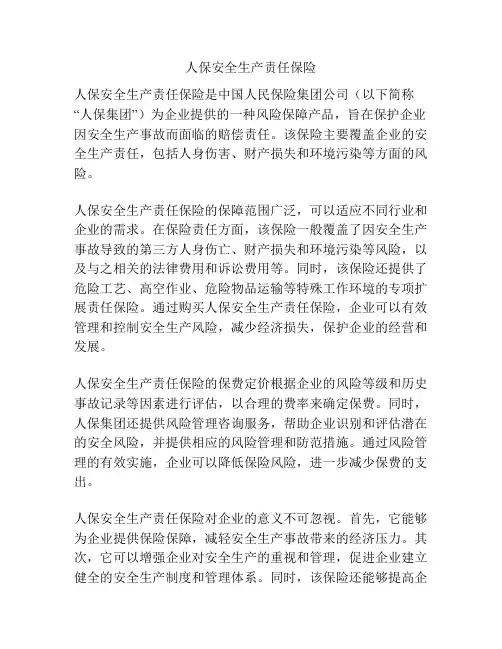 人保安全生产责任保险

人保安全生产责任保险是中国人民保险集团公司（以下简称“人保集团”）为企业提供的一种风险保障产品，旨在保护企业因安全生产事故而面临的赔偿责任。该保险主要覆盖企业的安全生产责任，包括人身伤害、财产损失和环境污染等方面的风险。

人保安全生产责任保险的保障范围广泛，可以适应不同行业和企业的需求。在保险责任方面，该保险一般覆盖了因安全生产事故导致的第三方人身伤亡、财产损失和环境污染等风险，以及与之相关的法律费用和诉讼费用等。同时，该保险还提供了危险工艺、高空作业、危险物品运输等特殊工作环境的专项扩展责任保险。通过购买人保安全生产责任保险，企业可以有效管理和控制安全生产风险，减少经济损失，保护企业的经营和发展。

人保安全生产责任保险的保费定价根据企业的风险等级和历史事故记录等因素进行评估，以合理的费率来确定保费。同时，人保集团还提供风险管理咨询服务，帮助企业识别和评估潜在的安全风险，并提供相应的风险管理和防范措施。通过风险管理的有效实施，企业可以降低保险风险，进一步减少保费的支出。

人保安全生产责任保险对企业的意义不可忽视。首先，它能够为企业提供保险保障，减轻安全生产事故带来的经济压力。其次，它可以增强企业对安全生产的重视和管理，促进企业建立健全的安全生产制度和管理体系。同时，该保险还能够提高企